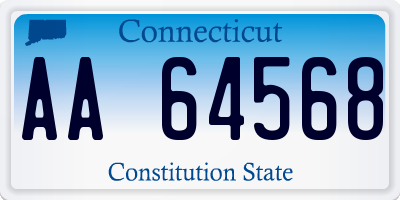 Connecticut

AA 64568

Constitution State